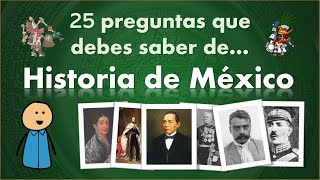 25 preguntas que debes saber de...

Historia de México